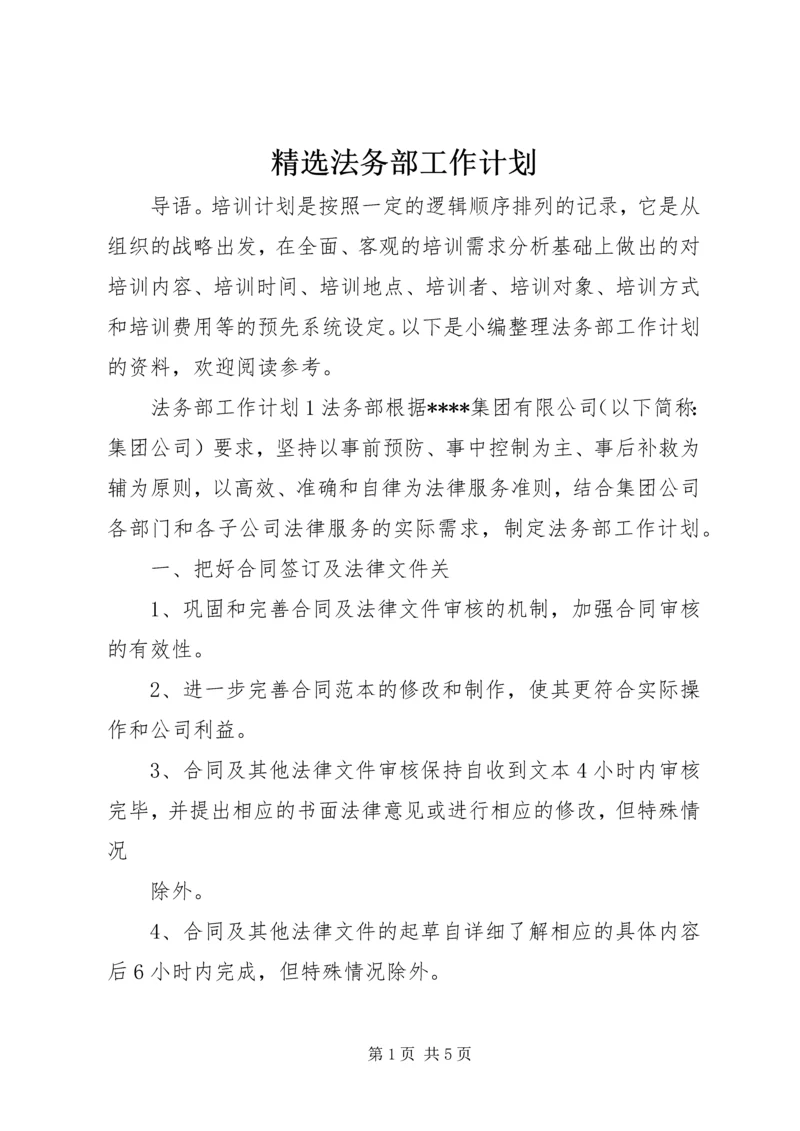 精选法务部工作计划

导语。培训计划是按照一定的逻辑顺序排列的记录，它是从组织的战略出发，在全面、客观的培训需求分析基础上做出的对培训内容、培训时间、培训地点、培训者、培训对象、培训方式和培训费用等的预先系统设定。以下是小编整理法务部工作计划的资料，欢迎阅读参考。

法务部工作计划1法务部根据****集团有限公司(以下简称:集团公司）要求，坚持以事前预防、事中控制为主、事后补救为辅为原则，以高效、准确和自律为法律服务准则，结合集团公司各部门和各子公司法律服务的实际需求，制定法务部工作计划。

一、把好合同签订及法律文件关

1、巩固和完善合同及法律文件审核的机制，加强合同审核的有效性。

2、进一步完善合同范本的修改和制作，使其更符合实际操作和公司利益。

3、合同及其他法律文件审核保持自收到文本4小时内审核完毕，并提出相应的书面法律意见或进行相应的修改，但特殊情况

除外。

4、合同及其他法律文件的起草自详细了解相应的具体内容后6小时内完成，但特殊情况除外。

第1页 共5页